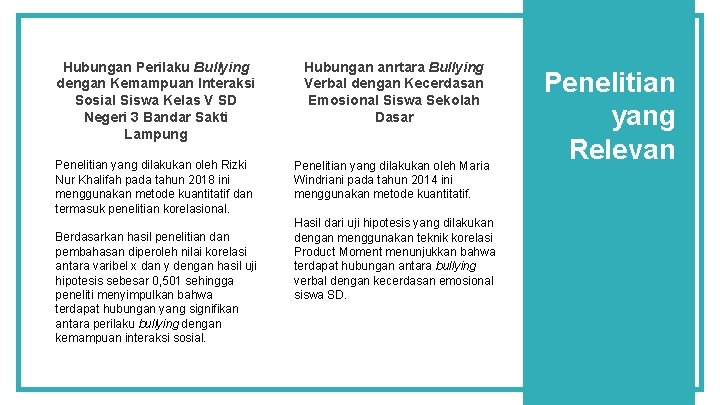 Hubungan Perilaku Bullying dengan Kemampuan Interaksi Sosial Siswa Kelas V SD Negeri 3 Bandar Sakti Lampung

Penelitian yang dilakukan oleh Rizki Nur Khalifah pada tahun 2018 ini menggunakan metode kuantitatif dan termasuk penelitian korelasional.

Berdasarkan hasil penelitian dan pembahasan diperoleh nilai korelasi antara varibel x dan y dengan hasil uji hipotesis sebesar 0,501 sehingga peneliti menyimpulkan bahwa terdapat hubungan yang signifikan antara perilaku bullying dengan kemampuan interaksi sosial.

Hubungan anrtara Bullying Verbal dengan Kecerdasan Emosional Siswa Sekolah Dasar

Penelitian yang dilakukan oleh Maria Windriani pada tahun 2014 ini menggunakan metode kuantitatif.

Hasil dari uji hipotesis yang dilakukan dengan menggunakan teknik korelasi Product Moment menunjukkan bahwa terdapat hubungan antara bullying verbal dengan kecerdasan emosional siswa SD.

Penelitian yang Relevan